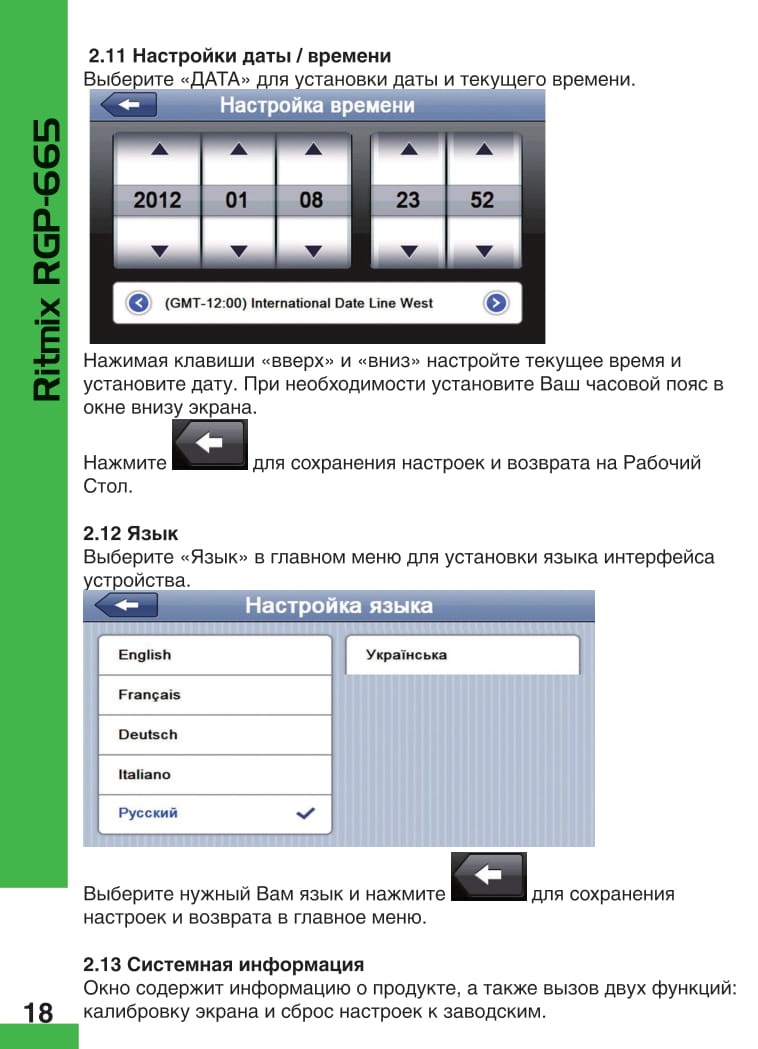 Ritmix RGP-665

2.11 Настройки даты / времени
Выберите «ДАТА» для установки даты и текущего времени.

Настройка времени

2012 01 08 23 52

(GMT-12:00) International Date Line West

Нажимая клавиши «вверх» и «вниз» настройте текущее время и установите дату. При необходимости установите Ваш часовой пояс в окне внизу экрана.

Нажмите для сохранения настроек и возврата на Рабочий Стол.

2.12 Язык
Выберите «Язык» в главном меню для установки языка интерфейса устройства.

Настройка языка

English
Français
Deutsch
Italiano
Русский
Українська

Выберите нужный Вам язык и нажмите для сохранения настроек и возврата в главное меню.

2.13 Системная информация
Окно содержит информацию о продукте, а также вызов двух функций: калибровку экрана и сброс настроек к заводским.

18